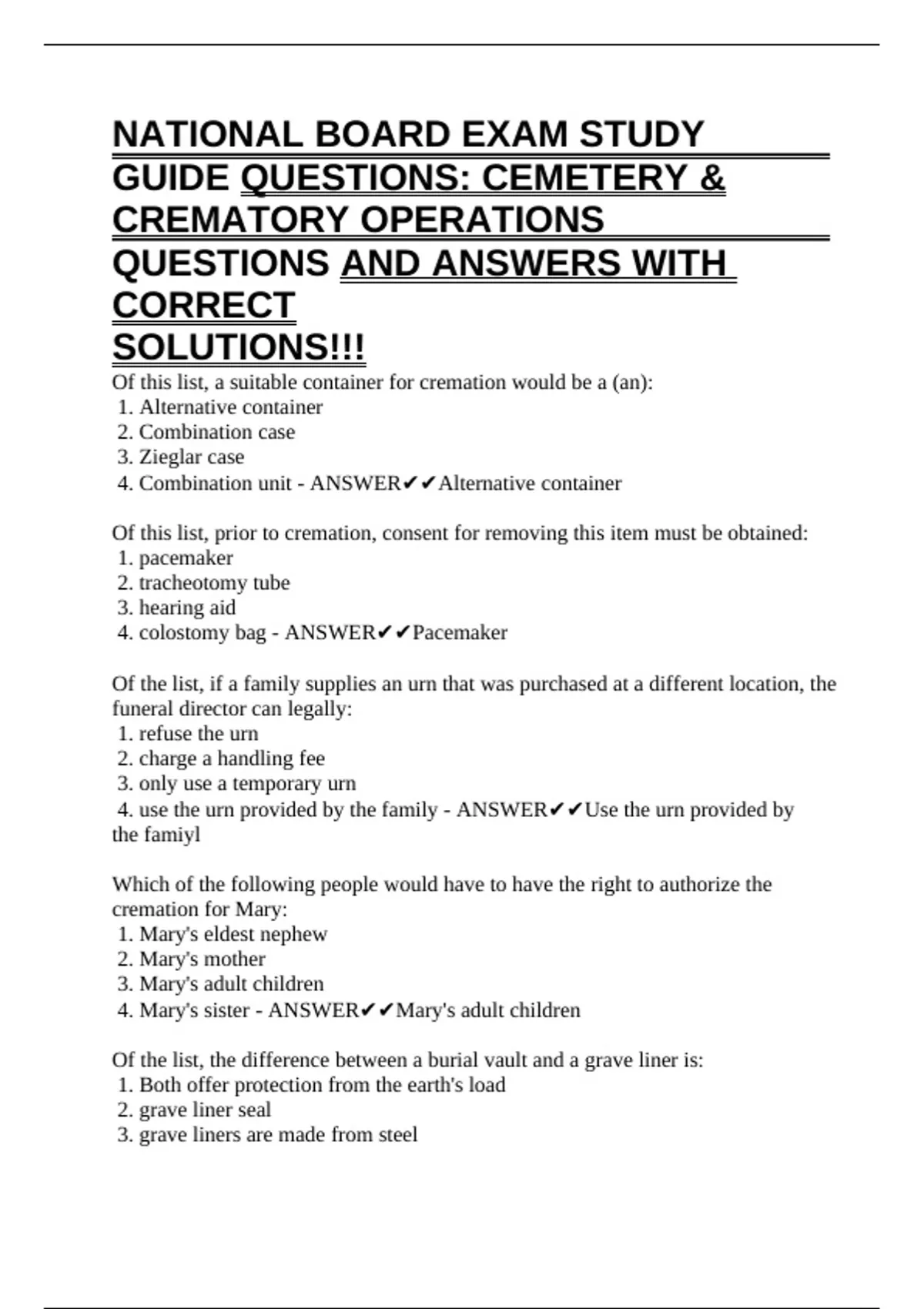 NATIONAL BOARD EXAM STUDY GUIDE QUESTIONS: CEMETERY & CREMATORY OPERATIONS QUESTIONS AND ANSWERS WITH CORRECT SOLUTIONS!!!

Of this list, a suitable container for cremation would be a (an):
1. Alternative container
2. Combination case
3. Zieglar case
4. Combination unit - ANSWER✔✔Alternative container

Of this list, prior to cremation, consent for removing this item must be obtained:
1. pacemaker
2. tracheotomy tube
3. hearing aid
4. colostomy bag - ANSWER✔✔Pacemaker

Of the list, if a family supplies an urn that was purchased at a different location, the funeral director can legally:
1. refuse the urn
2. charge a handling fee
3. only use a temporary urn
4. use the urn provided by the family - ANSWER✔✔Use the urn provided by the famiyl

Which of the following people would have to have the right to authorize the cremation for Mary:
1. Mary's eldest nephew
2. Mary's mother
3. Mary's adult children
4. Mary's sister - ANSWER✔✔Mary's adult children

Of the list, the difference between a burial vault and a grave liner is:
1. Both offer protection from the earth's load
2. grave liner seal
3. grave liners are made from steel